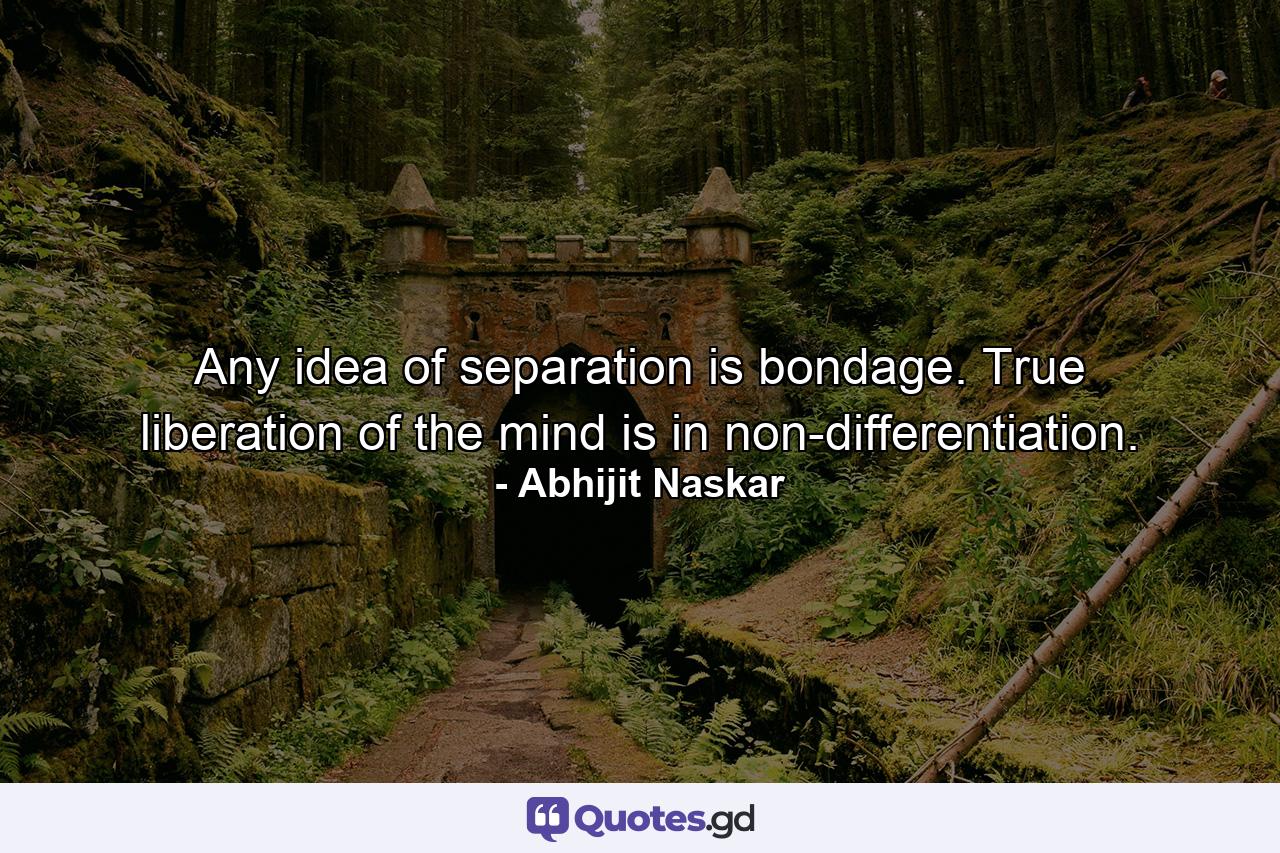 Any idea of separation is bondage. True liberation of the mind is in non-differentiation.
- Abhijit Naskar

Quotes.gd